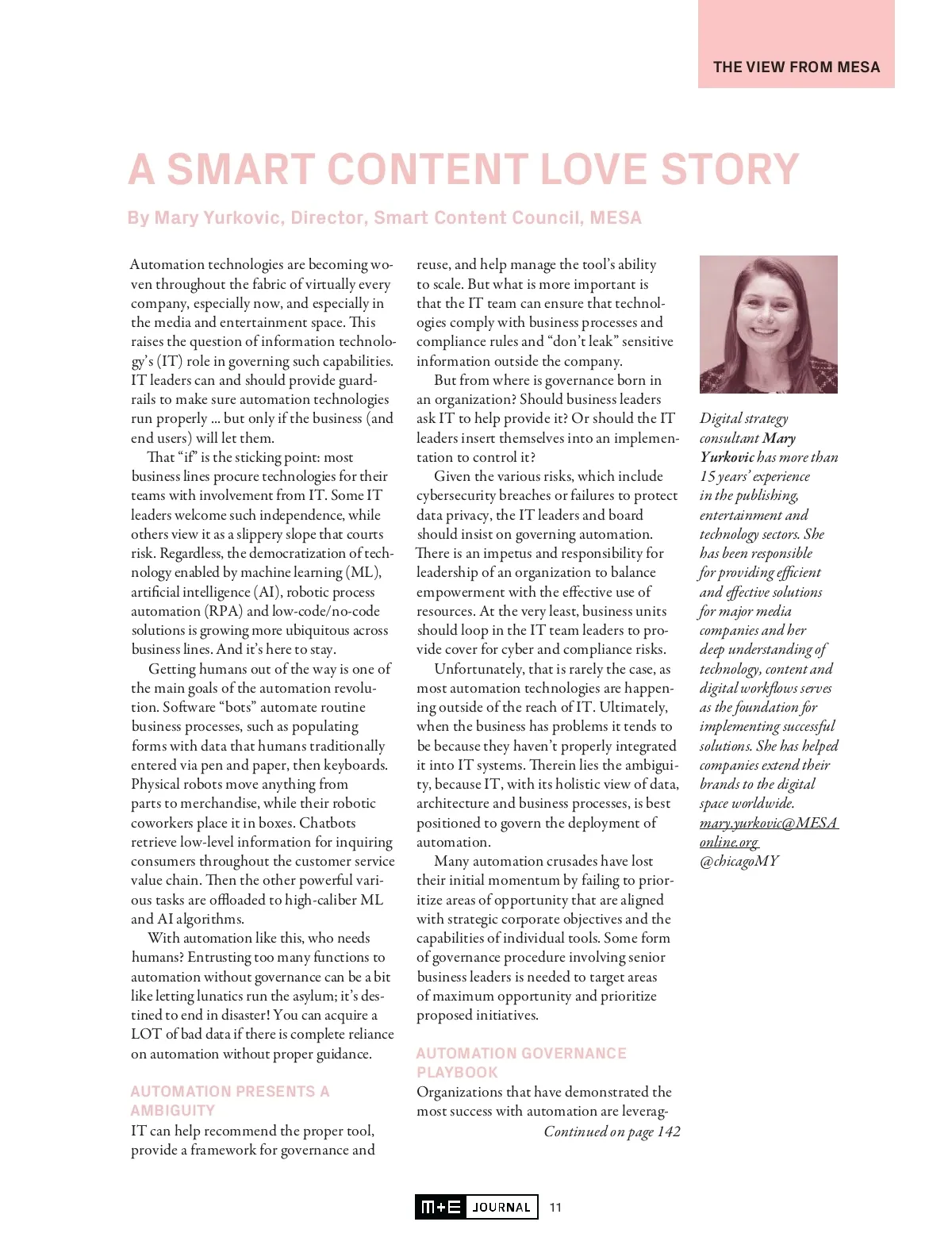 THE VIEW FROM MESA

A SMART CONTENT LOVE STORY

By Mary Yurkovic, Director, Smart Content Council, MESA

Automation technologies are becoming woven throughout the fabric of virtually every company, especially now, and especially in the media and entertainment space. This raises the question of information technology's (IT) role in governing such capabilities. IT leaders can and should provide guardrails to make sure automation technologies run properly … but only if the business (and end users) will let them.

That "if" is the sticking point: most business lines procure technologies for their teams with involvement from IT. Some IT leaders welcome such independence, while others view it as a slippery slope that courts risk. Regardless, the democratization of technology enabled by machine learning (ML), artificial intelligence (AI), robotic process automation (RPA) and low-code/no-code solutions is growing more ubiquitous across business lines. And it's here to stay.

Getting humans out of the way is one of the main goals of the automation revolution. Software "bots" automate routine business processes, such as populating forms with data that humans traditionally entered via pen and paper, then keyboards. Physical robots move anything from parts to merchandise, while their robotic coworkers place it in boxes. Chatbots retrieve low-level information for inquiring consumers throughout the customer service value chain. Then the other powerful various tasks are offloaded to high-caliber ML and AI algorithms.

With automation like this, who needs humans? Entrusting too many functions to automation without governance can be a bit like letting lunatics run the asylum; it's destined to end in disaster! You can acquire a LOT of bad data if there is complete reliance on automation without proper guidance.

AUTOMATION PRESENTS A AMBIGUITY

IT can help recommend the proper tool, provide a framework for governance and reuse, and help manage the tool's ability to scale. But what is more important is that the IT team can ensure that technologies comply with business processes and compliance rules and "don't leak" sensitive information outside the company.

But from where is governance born in an organization? Should business leaders ask IT to help provide it? Or should the IT leaders insert themselves into an implementation to control it?

Given the various risks, which include cybersecurity breaches or failures to protect data privacy, the IT leaders and board should insist on governing automation. There is an impetus and responsibility for leadership of an organization to balance empowerment with the effective use of resources. At the very least, business units should loop in the IT team leaders to provide cover for cyber and compliance risks.

Unfortunately, that is rarely the case, as most automation technologies are happening outside of the reach of IT. Ultimately, when the business has problems it tends to be because they haven't properly integrated it into IT systems. Therein lies the ambiguity, because IT, with its holistic view of data, architecture and business processes, is best positioned to govern the deployment of automation.

Many automation crusades have lost their initial momentum by failing to prioritize areas of opportunity that are aligned with strategic corporate objectives and the capabilities of individual tools. Some form of governance procedure involving senior business leaders is needed to target areas of maximum opportunity and prioritize proposed initiatives.

AUTOMATION GOVERNANCE PLAYBOOK

Organizations that have demonstrated the most success with automation are leverag-

Continued on page 142

Digital strategy consultant Mary Yurkovic has more than 15 years' experience in the publishing, entertainment and technology sectors. She has been responsible for providing efficient and effective solutions for major media companies and her deep understanding of technology, content and digital workflows serves as the foundation for implementing successful solutions. She has helped companies extend their brands to the digital space worldwide.
mary.yurkovic@MESAonline.org
@chicagoMY

M+E JOURNAL 11